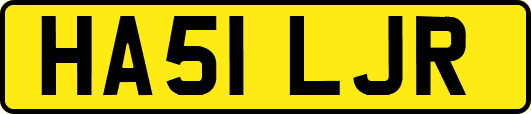 HA51 LJR